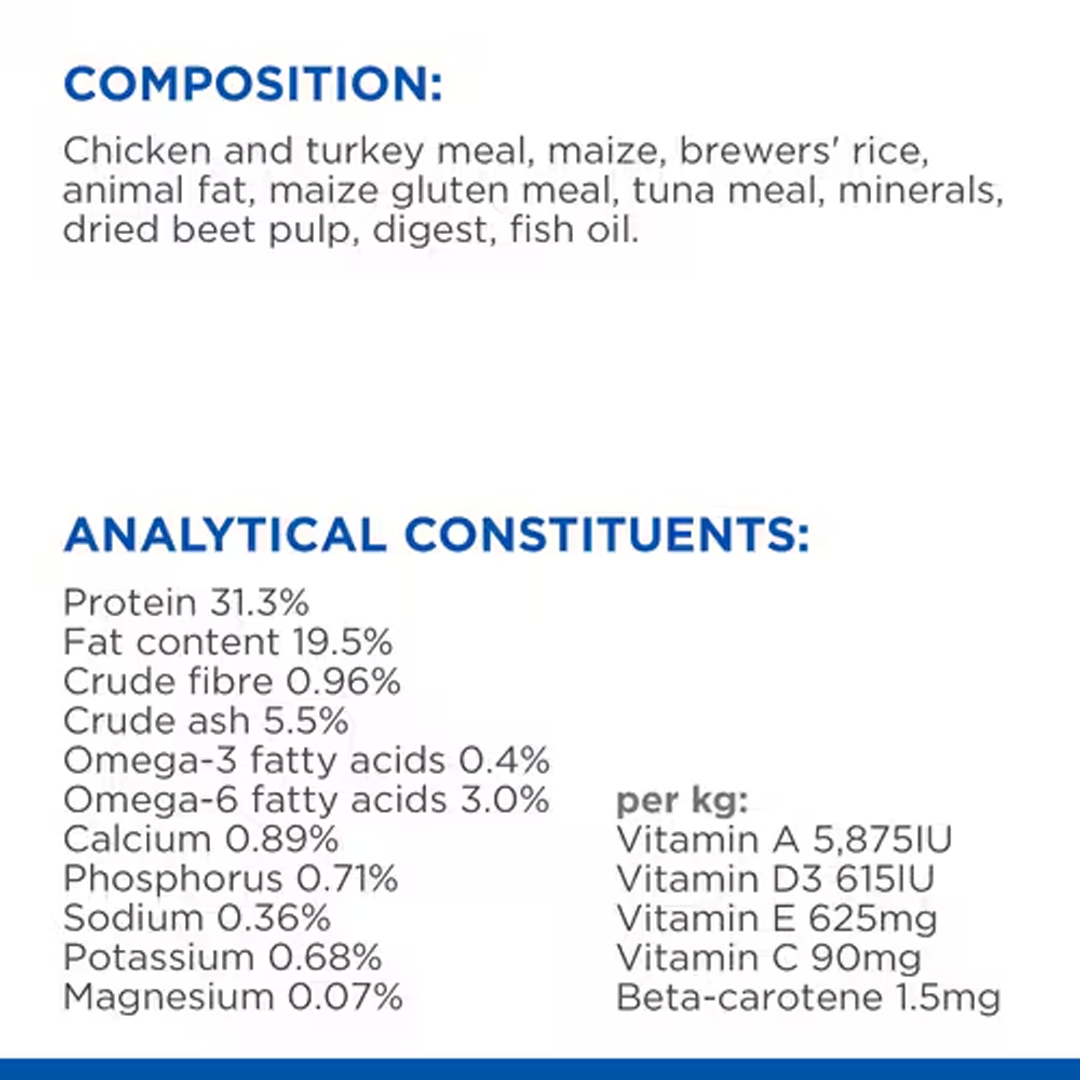 COMPOSITION:

Chicken and turkey meal, maize, brewers' rice, animal fat, maize gluten meal, tuna meal, minerals, dried beet pulp, digest, fish oil.

ANALYTICAL CONSTITUENTS:

Protein 31.3%
Fat content 19.5%
Crude fibre 0.96%
Crude ash 5.5%
Omega-3 fatty acids 0.4%
Omega-6 fatty acids 3.0%
Calcium 0.89%
Phosphorus 0.71%
Sodium 0.36%
Potassium 0.68%
Magnesium 0.07%

per kg:
Vitamin A 5,875IU
Vitamin D3 615IU
Vitamin E 625mg
Vitamin C 90mg
Beta-carotene 1.5mg